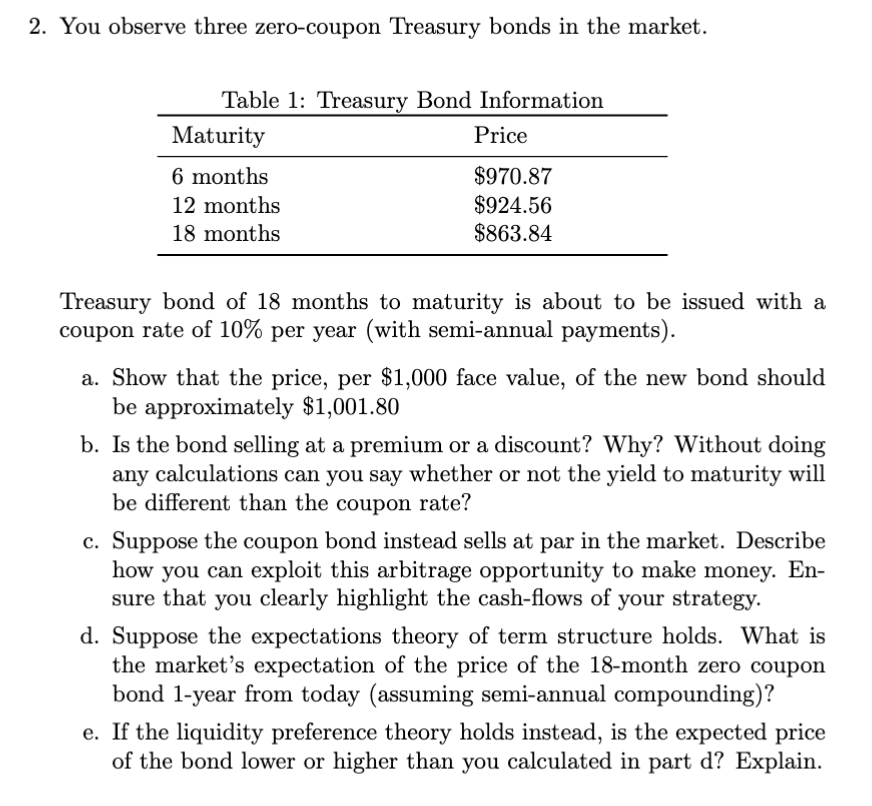 2. You observe three zero-coupon Treasury bonds in the market.

Table 1: Treasury Bond Information

| Maturity | Price |
|---|---|
| 6 months | \$970.87 |
| 12 months | \$924.56 |
| 18 months | \$863.84 |

Treasury bond of 18 months to maturity is about to be issued with a coupon rate of 10% per year (with semi-annual payments).

a. Show that the price, per \$1,000 face value, of the new bond should be approximately \$1,001.80

b. Is the bond selling at a premium or a discount? Why? Without doing any calculations can you say whether or not the yield to maturity will be different than the coupon rate?

c. Suppose the coupon bond instead sells at par in the market. Describe how you can exploit this arbitrage opportunity to make money. Ensure that you clearly highlight the cash-flows of your strategy.

d. Suppose the expectations theory of term structure holds. What is the market's expectation of the price of the 18-month zero coupon bond 1-year from today (assuming semi-annual compounding)?

e. If the liquidity preference theory holds instead, is the expected price of the bond lower or higher than you calculated in part d? Explain.